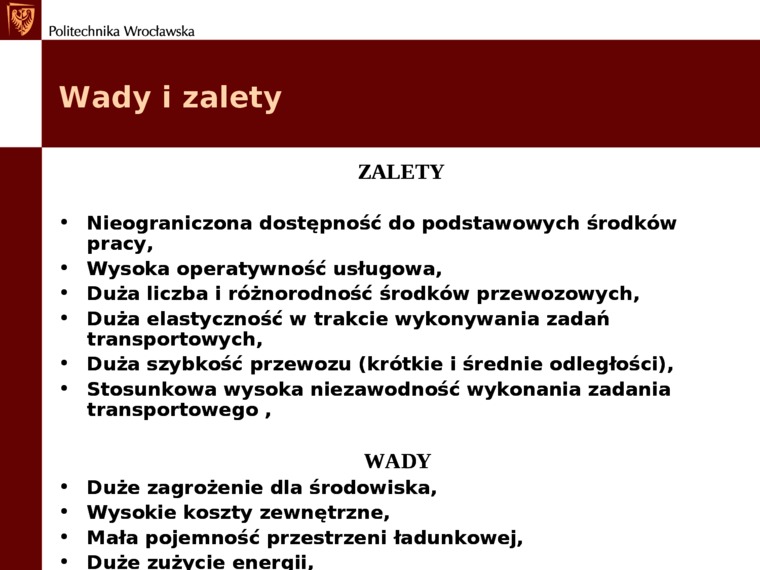 Politechnika Wrocławska

Wady i zalety

ZALETY

• Nieograniczona dostępność do podstawowych środków pracy,
• Wysoka operatywność usługowa,
• Duża liczba i różnorodność środków przewozowych,
• Duża elastyczność w trakcie wykonywania zadań transportowych,
• Duża szybkość przewozu (krótkie i średnie odległości),
• Stosunkowa wysoka niezawodność wykonania zadania transportowego ,

WADY

• Duże zagrożenie dla środowiska,
• Wysokie koszty zewnętrzne,
• Mała pojemność przestrzeni ładunkowej,
• Duże zużycie energii,